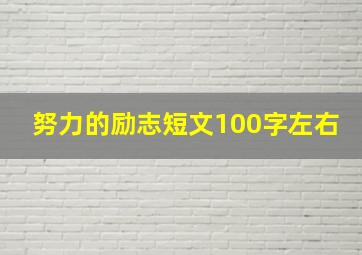 努力的励志短文100字左右